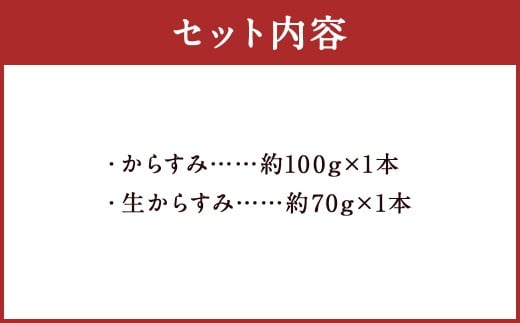 セット内容

・からすみ……約100g×1本
・生からすみ……約70g×1本